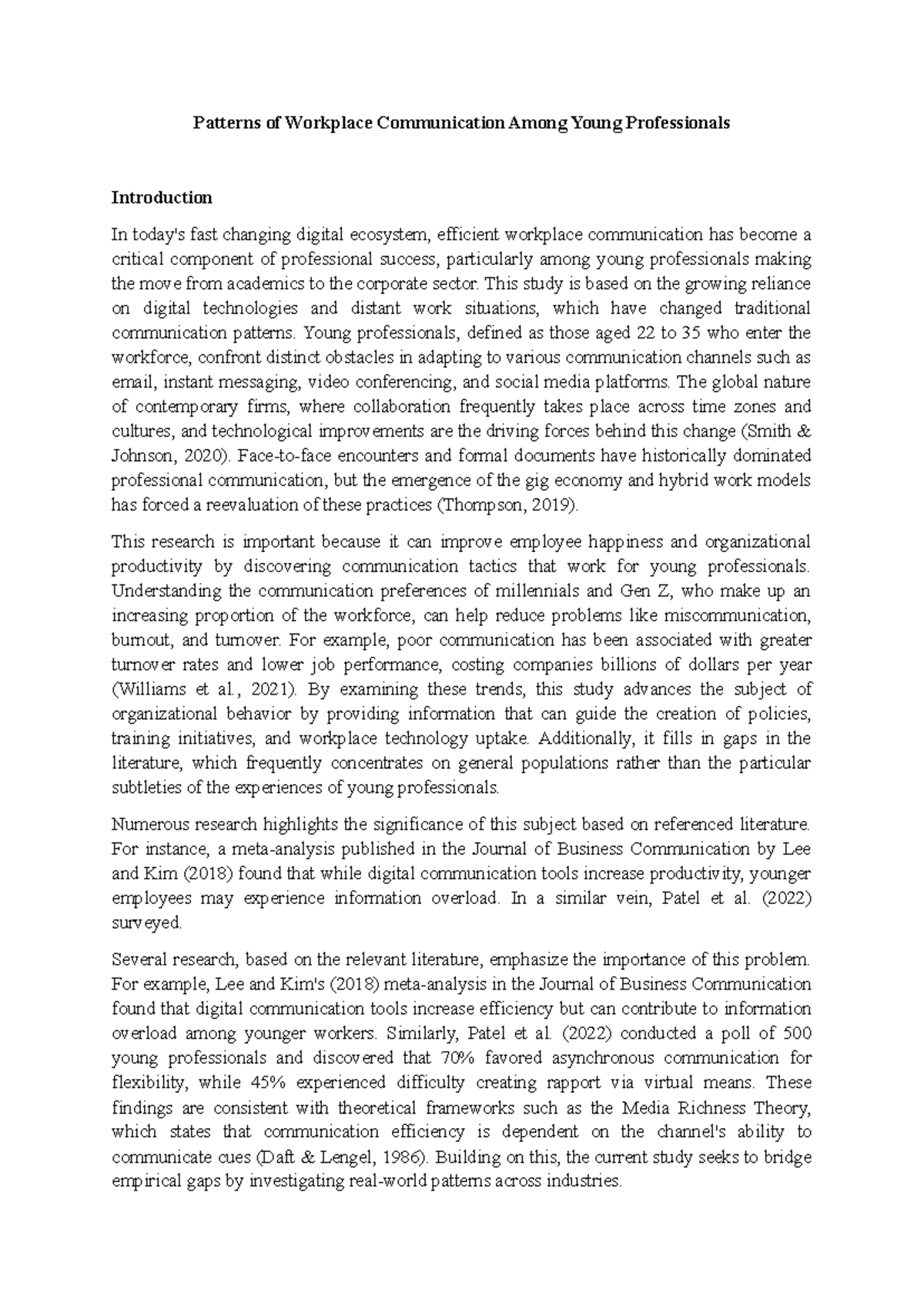 Patterns of Workplace Communication Among Young Professionals

Introduction

In today's fast changing digital ecosystem, efficient workplace communication has become a critical component of professional success, particularly among young professionals making the move from academics to the corporate sector. This study is based on the growing reliance on digital technologies and distant work situations, which have changed traditional communication patterns. Young professionals, defined as those aged 22 to 35 who enter the workforce, confront distinct obstacles in adapting to various communication channels such as email, instant messaging, video conferencing, and social media platforms. The global nature of contemporary firms, where collaboration frequently takes place across time zones and cultures, and technological improvements are the driving forces behind this change (Smith & Johnson, 2020). Face-to-face encounters and formal documents have historically dominated professional communication, but the emergence of the gig economy and hybrid work models has forced a reevaluation of these practices (Thompson, 2019).

This research is important because it can improve employee happiness and organizational productivity by discovering communication tactics that work for young professionals. Understanding the communication preferences of millennials and Gen Z, who make up an increasing proportion of the workforce, can help reduce problems like miscommunication, burnout, and turnover. For example, poor communication has been associated with greater turnover rates and lower job performance, costing companies billions of dollars per year (Williams et al., 2021). By examining these trends, this study advances the subject of organizational behavior by providing information that can guide the creation of policies, training initiatives, and workplace technology uptake. Additionally, it fills in gaps in the literature, which frequently concentrates on general populations rather than the particular subtleties of the experiences of young professionals.

Numerous research highlights the significance of this subject based on referenced literature. For instance, a meta-analysis published in the Journal of Business Communication by Lee and Kim (2018) found that while digital communication tools increase productivity, younger employees may experience information overload. In a similar vein, Patel et al. (2022) surveyed.

Several research, based on the relevant literature, emphasize the importance of this problem. For example, Lee and Kim's (2018) meta-analysis in the Journal of Business Communication found that digital communication tools increase efficiency but can contribute to information overload among younger workers. Similarly, Patel et al. (2022) conducted a poll of 500 young professionals and discovered that 70% favored asynchronous communication for flexibility, while 45% experienced difficulty creating rapport via virtual means. These findings are consistent with theoretical frameworks such as the Media Richness Theory, which states that communication efficiency is dependent on the channel's ability to communicate cues (Daft & Lengel, 1986). Building on this, the current study seeks to bridge empirical gaps by investigating real-world patterns across industries.